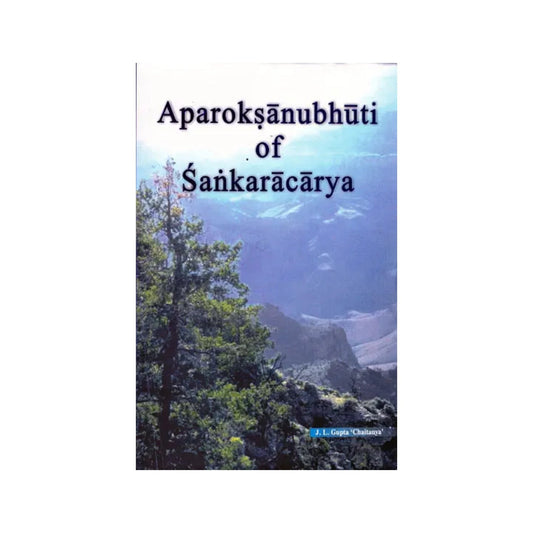 Aparokṣānubhūti of Śaṅkarācārya

J. L. Gupta 'Chaitanya'